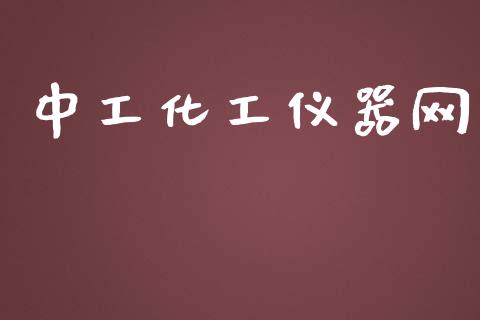 中工化工仪器网